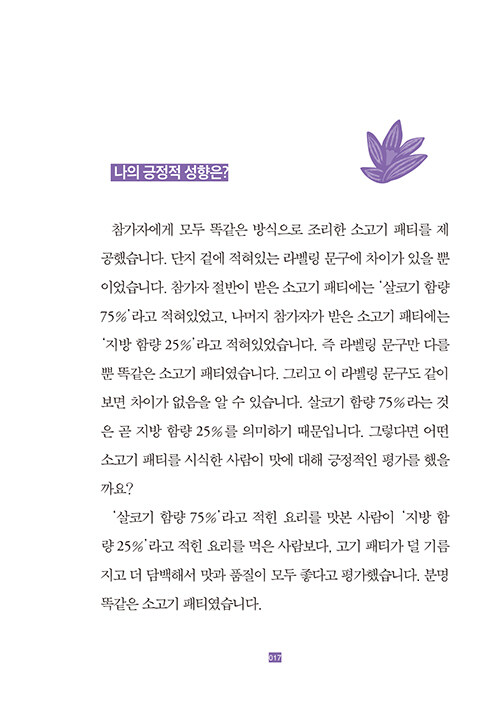 나의 긍정적 성향은?

참가자에게 모두 똑같은 방식으로 조리한 소고기 패티를 제공했습니다. 단지 겉에 적혀있는 라벨링 문구에 차이가 있을 뿐이었습니다. 참가자 절반이 받은 소고기 패티에는 '살코기 함량 75%'라고 적혀있었고, 나머지 참가자가 받은 소고기 패티에는 '지방 함량 25%'라고 적혀있었습니다. 즉 라벨링 문구만 다를 뿐 똑같은 소고기 패티였습니다. 그리고 이 라벨링 문구도 같이 보면 차이가 없음을 알 수 있습니다. 살코기 함량 75%라는 것은 곧 지방 함량 25%를 의미하기 때문입니다. 그렇다면 어떤 소고기 패티를 시식한 사람이 맛에 대해 긍정적인 평가를 했을까요?

'살코기 함량 75%'라고 적힌 요리를 맛본 사람이 '지방 함량 25%'라고 적힌 요리를 먹은 사람보다, 고기 패티가 덜 기름지고 더 담백해서 맛과 품질이 모두 좋다고 평가했습니다. 분명 똑같은 소고기 패티였습니다.

017